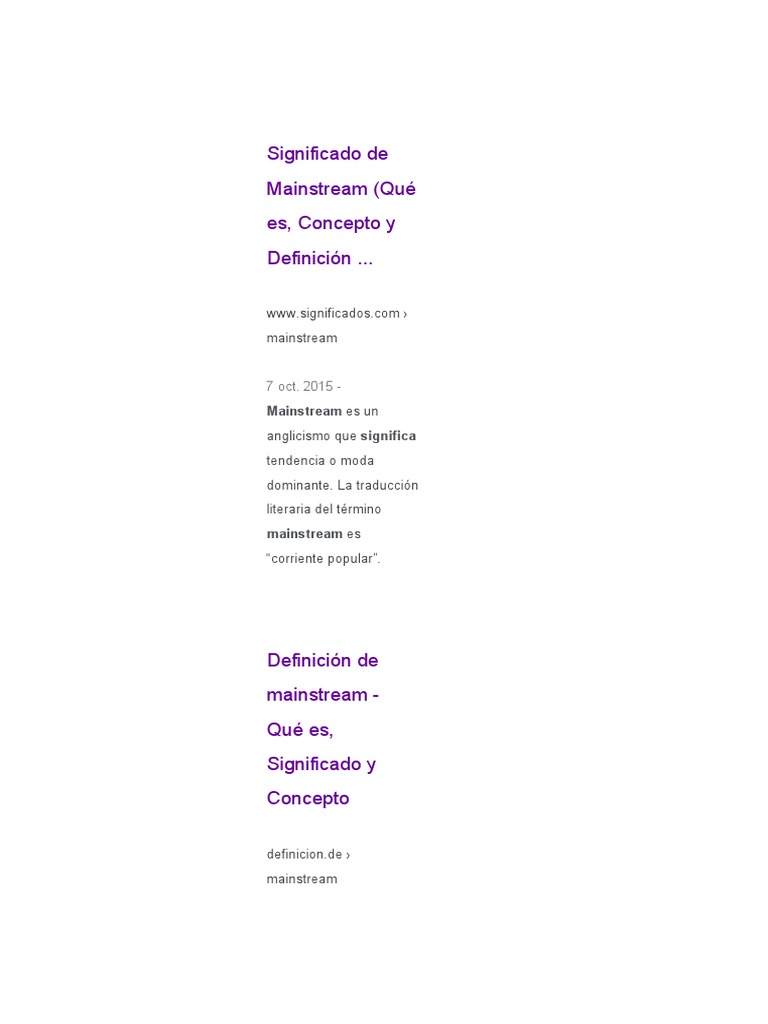 Significado de Mainstream (Qué es, Concepto y Definición ...

www.significados.com › mainstream

7 oct. 2015 - Mainstream es un anglicismo que significa tendencia o moda dominante. La traducción literaria del término mainstream es "corriente popular".

Definición de mainstream - Qué es, Significado y Concepto

definicion.de › mainstream